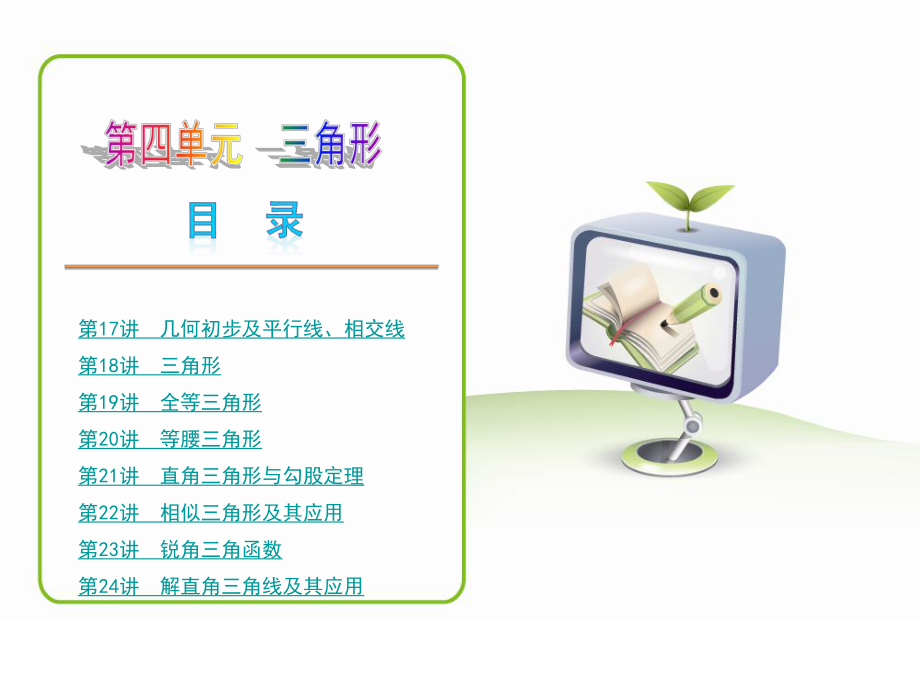 第四单元　三角形

目　录

第17讲　几何初步及平行线、相交线
第18讲　三角形
第19讲　全等三角形
第20讲　等腰三角形
第21讲　直角三角形与勾股定理
第22讲　相似三角形及其应用
第23讲　锐角三角函数
第24讲　解直角三角线及其应用